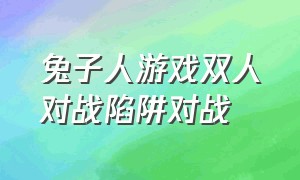 兔子人游戏双人对战陷阱对战